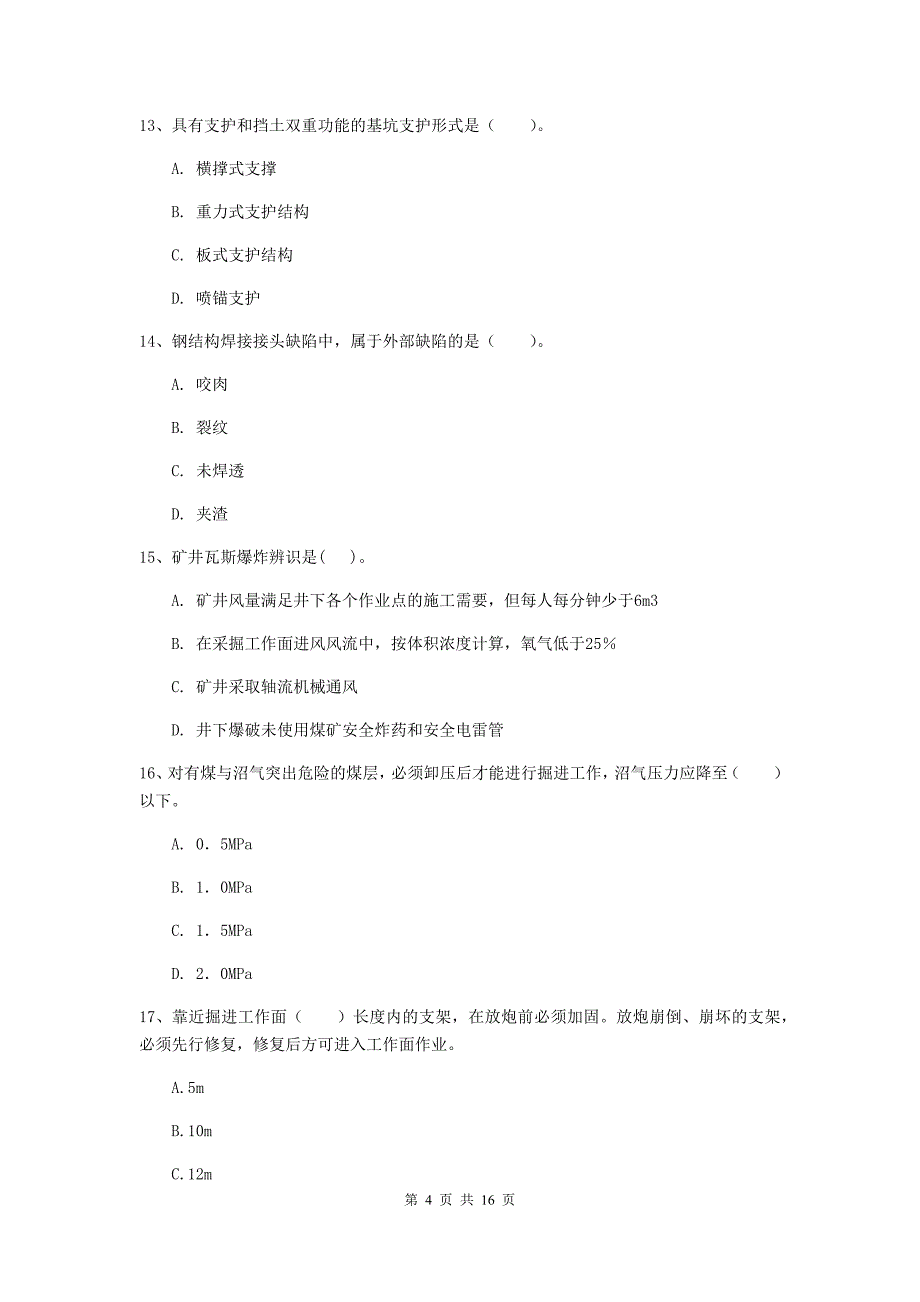 13、具有支护和挡土双重功能的基坑支护形式是（　　）。

A. 横撑式支撑

B. 重力式支护结构

C. 板式支护结构

D. 喷锚支护

14、钢结构焊接接头缺陷中，属于外部缺陷的是（　　）。

A. 咬肉

B. 裂纹

C. 未焊透

D. 夹渣

15、矿井瓦斯爆炸辨识是（　）。

A. 矿井风量满足井下各个作业点的施工需要，但每人每分钟少于6m3

B. 在采掘工作面进风风流中，按体积浓度计算，氧气低于25%

C. 矿井采取轴流机械通风

D. 井下爆破未使用煤矿安全炸药和安全电雷管

16、对有煤与沼气突出危险的煤层，必须卸压后才能进行掘进工作，沼气压力应降至（　　）以下。

A. 0．5MPa

B. 1．0MPa

C. 1．5MPa

D. 2．0MPa

17、靠近掘进工作面（　　）长度内的支架，在放炮前必须加固。放炮崩倒、崩坏的支架，必须先行修复，修复后方可进入工作面作业。

A.5m

B.10m

C.12m

第 4 页 共 16 页